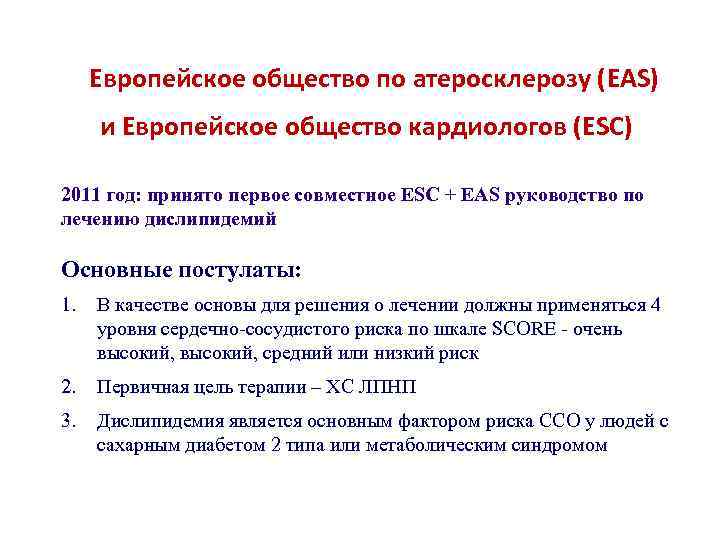 Европейское общество по атеросклерозу (EAS)

и Европейское общество кардиологов (ESC)

2011 год: принято первое совместное ESC + EAS руководство по лечению дислипидемий

Основные постулаты:

1. В качестве основы для решения о лечении должны применяться 4 уровня сердечно-сосудистого риска по шкале SCORE - очень высокий, высокий, средний или низкий риск

2. Первичная цель терапии – ХС ЛПНП

3. Дислипидемия является основным фактором риска ССО у людей с сахарным диабетом 2 типа или метаболическим синдромом